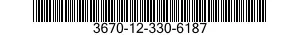 3670-12-330-6187